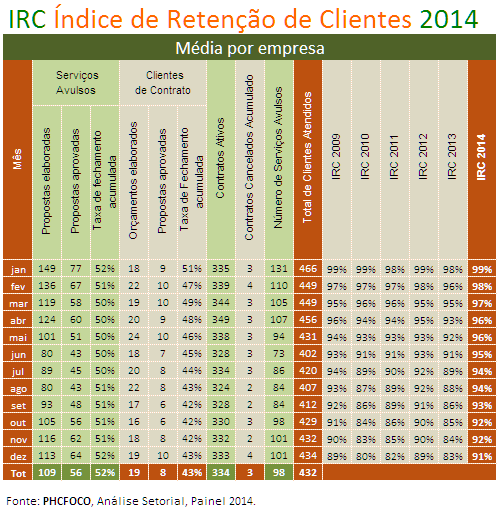 IRC Índice de Retenção de Clientes 2014

Média por empresa

| Mês | Serviços Avulsos: Propostas elaboradas | Serviços Avulsos: Propostas aprovadas | Serviços Avulsos: Taxa de fechamento acumulada | Clientes de Contrato: Orçamentos elaborados | Clientes de Contrato: Propostas aprovadas | Clientes de Contrato: Taxa de Fechamento acumulada | Contratos Ativos | Contratos Cancelados Acumulado | Número de Serviços Avulsos | Total de Clientes Atendidos | IRC 2009 | IRC 2010 | IRC 2011 | IRC 2012 | IRC 2013 | IRC 2014 |
|---|---|---|---|---|---|---|---|---|---|---|---|---|---|---|---|---|
| jan | 149 | 77 | 52% | 18 | 9 | 51% | 335 | 3 | 131 | 466 | 99% | 99% | 98% | 99% | 98% | 99% |
| fev | 136 | 67 | 51% | 22 | 10 | 47% | 339 | 4 | 110 | 449 | 97% | 97% | 97% | 98% | 96% | 98% |
| mar | 119 | 58 | 50% | 19 | 10 | 49% | 344 | 3 | 105 | 449 | 95% | 96% | 96% | 95% | 95% | 97% |
| abr | 124 | 60 | 50% | 20 | 9 | 48% | 349 | 3 | 107 | 456 | 96% | 94% | 94% | 95% | 93% | 96% |
| mai | 101 | 51 | 50% | 24 | 10 | 46% | 338 | 3 | 94 | 431 | 94% | 93% | 93% | 93% | 92% | 96% |
| jun | 80 | 43 | 50% | 18 | 7 | 45% | 328 | 3 | 73 | 402 | 93% | 91% | 91% | 93% | 91% | 95% |
| jul | 89 | 45 | 50% | 20 | 8 | 44% | 334 | 3 | 86 | 420 | 94% | 89% | 90% | 92% | 89% | 94% |
| ago | 80 | 43 | 51% | 22 | 8 | 43% | 324 | 2 | 84 | 407 | 93% | 87% | 89% | 92% | 88% | 94% |
| set | 93 | 48 | 51% | 17 | 6 | 42% | 328 | 2 | 84 | 412 | 92% | 86% | 89% | 91% | 86% | 93% |
| out | 105 | 56 | 51% | 16 | 6 | 42% | 330 | 3 | 98 | 429 | 91% | 84% | 86% | 90% | 85% | 92% |
| nov | 116 | 62 | 51% | 18 | 8 | 42% | 332 | 2 | 101 | 432 | 90% | 83% | 85% | 90% | 84% | 92% |
| dez | 113 | 64 | 52% | 19 | 10 | 43% | 333 | 4 | 101 | 434 | 89% | 80% | 82% | 89% | 83% | 91% |
| Tot | 109 | 56 | 52% | 19 | 8 | 43% | 334 | 3 | 98 | 432 | | | | | | |

Fonte: PHCFOCO, Análise Setorial, Painel 2014.